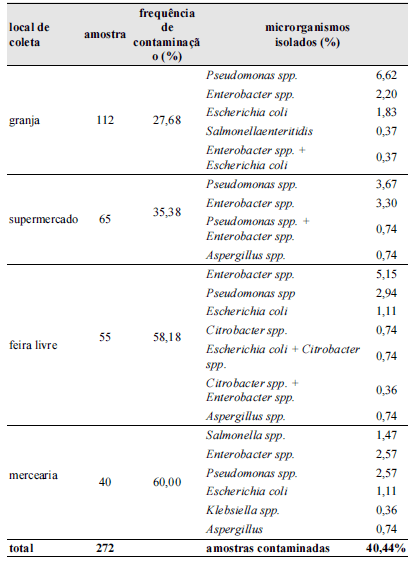 | local de coleta | amostra | frequência de contaminação (%) | microrganismos isolados (%) | |
|---|---|---|---|---|
| granja | 112 | 27,68 | Pseudomonas spp. | 6,62 |
| | | | Enterobacter spp. | 2,20 |
| | | | Escherichia coli | 1,83 |
| | | | Salmonellaenteritidis | 0,37 |
| | | | Enterobacter spp. + Escherichia coli | 0,37 |
| supermercado | 65 | 35,38 | Pseudomonas spp. | 3,67 |
| | | | Enterobacter spp. | 3,30 |
| | | | Pseudomonas spp. + Enterobacter spp. | 0,74 |
| | | | Aspergillus spp. | 0,74 |
| feira livre | 55 | 58,18 | Enterobacter spp. | 5,15 |
| | | | Pseudomonas spp | 2,94 |
| | | | Escherichia coli | 1,11 |
| | | | Citrobacter spp. | 0,74 |
| | | | Escherichia coli + Citrobacter spp. | 0,74 |
| | | | Citrobacter spp. + Enterobacter spp. | 0,36 |
| | | | Aspergillus spp. | 0,74 |
| mercearia | 40 | 60,00 | Salmonella spp. | 1,47 |
| | | | Enterobacter spp. | 2,57 |
| | | | Pseudomonas spp. | 2,57 |
| | | | Escherichia coli | 1,11 |
| | | | Klebsiella spp. | 0,36 |
| | | | Aspergillus | 0,74 |
| total | 272 | | amostras contaminadas | 40,44% |